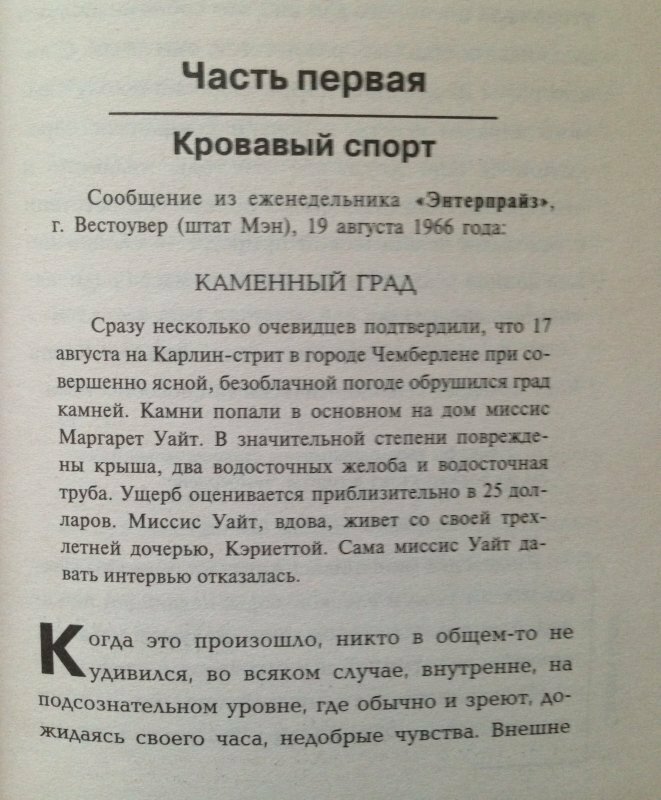 Часть первая

Кровавый спорт

Сообщение из еженедельника «Энтерпрайз», г. Вестоувер (штат Мэн), 19 августа 1966 года:

КАМЕННЫЙ ГРАД

Сразу несколько очевидцев подтвердили, что 17 августа на Карлин-стрит в городе Чемберлене при совершенно ясной, безоблачной погоде обрушился град камней. Камни попали в основном на дом миссис Маргарет Уайт. В значительной степени повреждены крыша, два водосточных желоба и водосточная труба. Ущерб оценивается приблизительно в 25 долларов. Миссис Уайт, вдова, живет со своей трехлетней дочерью, Кэриеттой. Сама миссис Уайт давать интервью отказалась.

Когда это произошло, никто в общем-то не удивился, во всяком случае, внутренне, на подсознательном уровне, где обычно и зреют, дожидаясь своего часа, недобрые чувства. Внешне